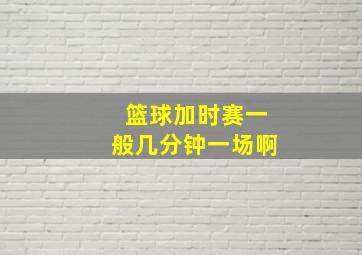 篮球加时赛一般几分钟一场啊